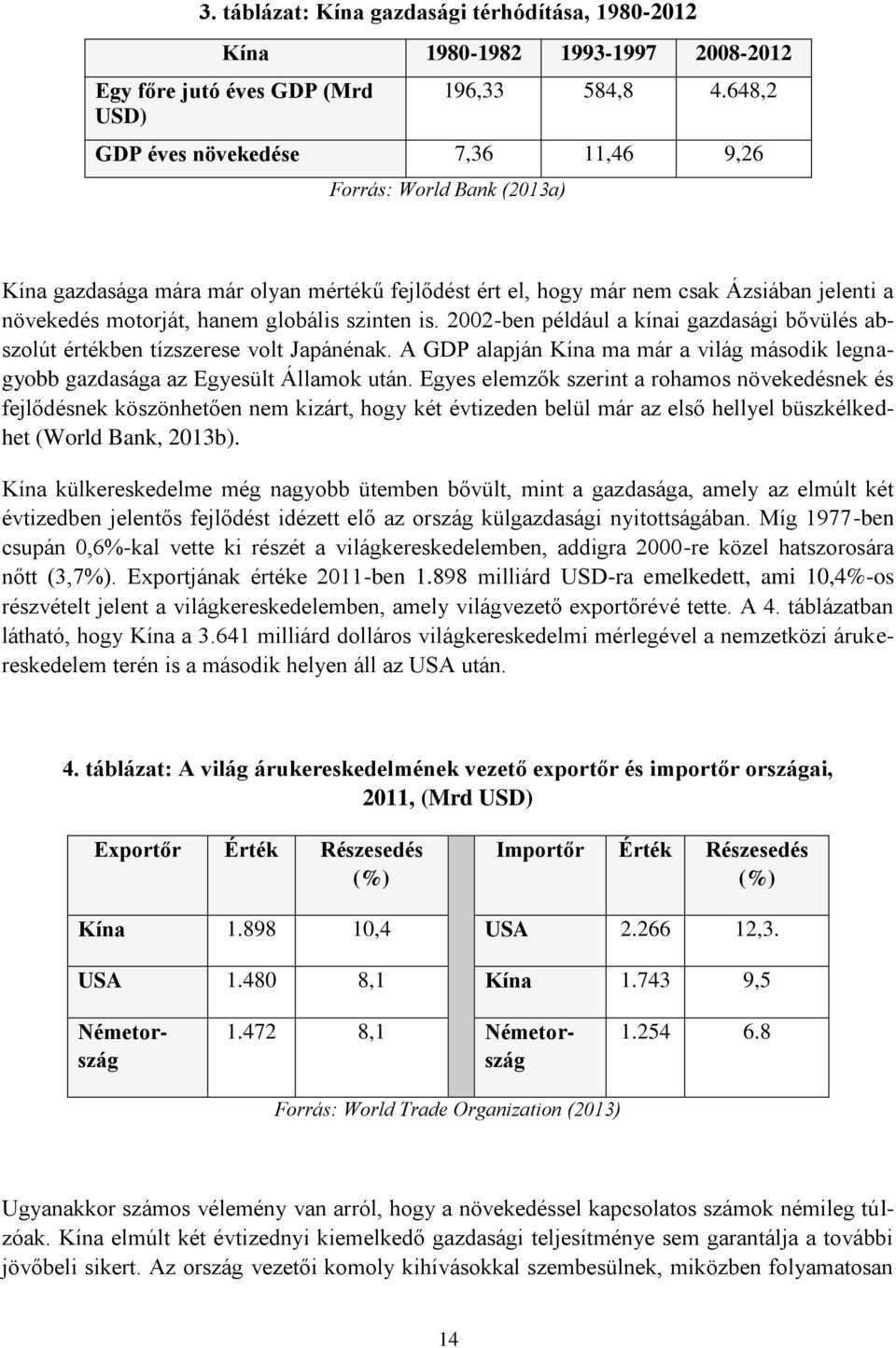 3. táblázat: Kína gazdasági térhódítása, 1980-2012

| Kína | 1980-1982 | 1993-1997 | 2008-2012 |
|---|---|---|---|
| Egy főre jutó éves GDP (Mrd USD) | 196,33 | 584,8 | 4.648,2 |
| GDP éves növekedése | 7,36 | 11,46 | 9,26 |

Forrás: World Bank (2013a)

Kína gazdasága mára már olyan mértékű fejlődést ért el, hogy már nem csak Ázsiában jelenti a növekedés motorját, hanem globális szinten is. 2002-ben például a kínai gazdasági bővülés abszolút értékben tízszerese volt Japánénak. A GDP alapján Kína ma már a világ második legnagyobb gazdasága az Egyesült Államok után. Egyes elemzők szerint a rohamos növekedésnek és fejlődésnek köszönhetően nem kizárt, hogy két évtizeden belül már az első hellyel büszkélkedhet (World Bank, 2013b).

Kína külkereskedelme még nagyobb ütemben bővült, mint a gazdasága, amely az elmúlt két évtizedben jelentős fejlődést idézett elő az ország külgazdasági nyitottságában. Míg 1977-ben csupán 0,6%-kal vette ki részét a világkereskedelemben, addigra 2000-re közel hatszorosára nőtt (3,7%). Exportjának értéke 2011-ben 1.898 milliárd USD-ra emelkedett, ami 10,4%-os részvételt jelent a világkereskedelemben, amely világvezető exportőrévé tette. A 4. táblázatban látható, hogy Kína a 3.641 milliárd dolláros világkereskedelmi mérlegével a nemzetközi árukereskedelem terén is a második helyen áll az USA után.

4. táblázat: A világ árukereskedelmének vezető exportőr és importőr országai, 2011, (Mrd USD)

| Exportőr | Érték | Részesedés (%) | Importőr | Érték | Részesedés (%) |
|---|---|---|---|---|---|
| Kína | 1.898 | 10,4 | USA | 2.266 | 12,3. |
| USA | 1.480 | 8,1 | Kína | 1.743 | 9,5 |
| Németország | 1.472 | 8,1 | Németország | 1.254 | 6.8 |

Forrás: World Trade Organization (2013)

Ugyanakkor számos vélemény van arról, hogy a növekedéssel kapcsolatos számok némileg túlzóak. Kína elmúlt két évtizednyi kiemelkedő gazdasági teljesítménye sem garantálja a további jövőbeli sikert. Az ország vezetői komoly kihívásokkal szembesülnek, miközben folyamatosan

14